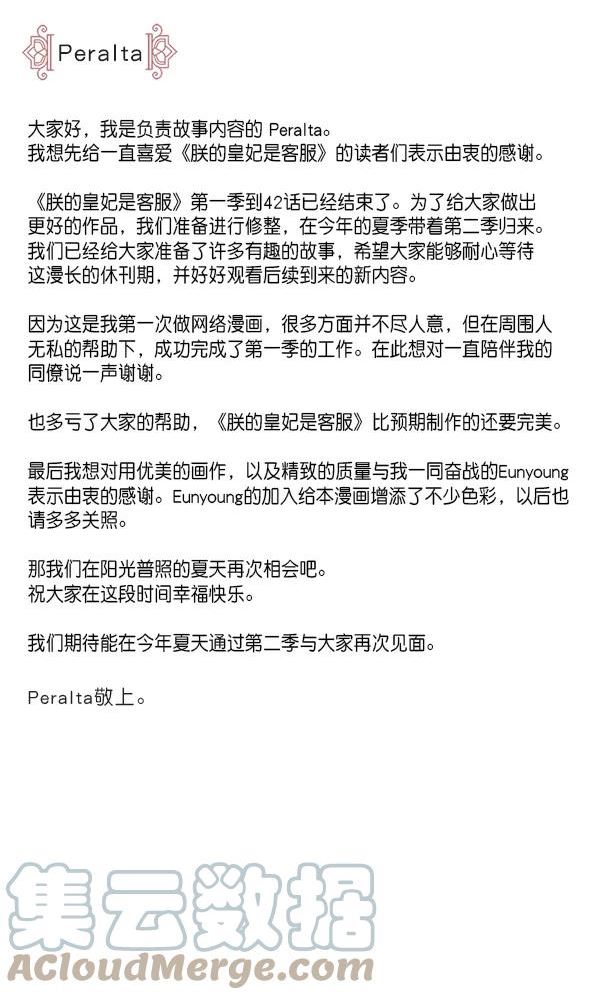 Peralta

大家好，我是负责故事内容的 Peralta。
我想先给一直喜爱《朕的皇妃是客服》的读者们表示由衷的感谢。

《朕的皇妃是客服》第一季到42话已经结束了。为了给大家做出更好的作品，我们准备进行修整，在今年的夏季带着第二季归来。我们已经给大家准备了许多有趣的故事，希望大家能够耐心等待这漫长的休刊期，并好好观看后续到来的新内容。

因为这是我第一次做网络漫画，很多方面并不尽人意，但在周围人无私的帮助下，成功完成了第一季的工作。在此想对一直陪伴我的同僚说一声谢谢。

也多亏了大家的帮助，《朕的皇妃是客服》比预期制作的还要完美。

最后我想对用优美的画作，以及精致的质量与我一同奋战的Eunyoung表示由衷的感谢。Eunyoung的加入给本漫画增添了不少色彩，以后也请多多关照。

那我们在阳光普照的夏天再次相会吧。
祝大家在这段时间幸福快乐。

我们期待能在今年夏天通过第二季与大家再次见面。

Peralta敬上。

集云数据
ACloudMerge.com